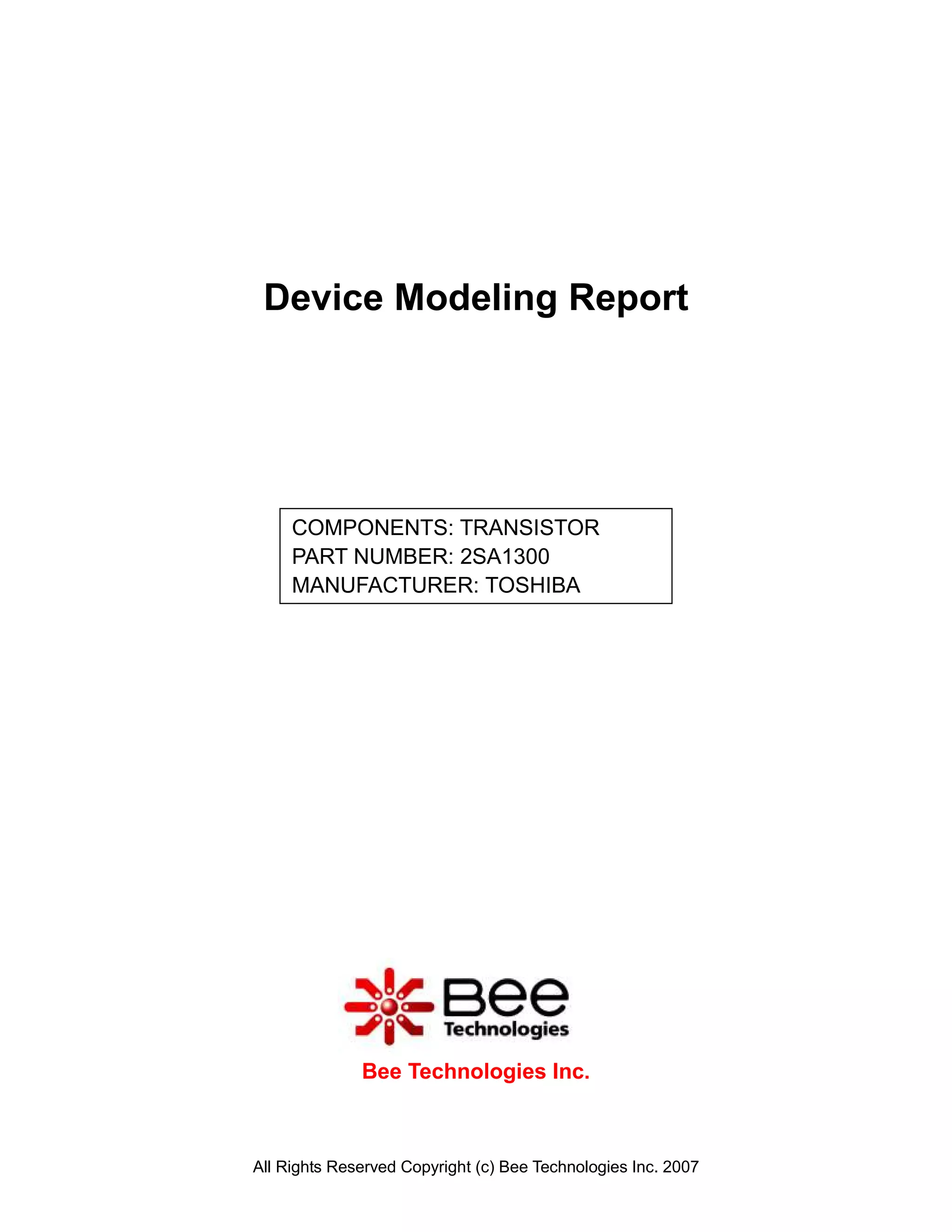 Device Modeling Report

COMPONENTS: TRANSISTOR
PART NUMBER: 2SA1300
MANUFACTURER: TOSHIBA

Bee
Technologies

Bee Technologies Inc.

All Rights Reserved Copyright (c) Bee Technologies Inc. 2007